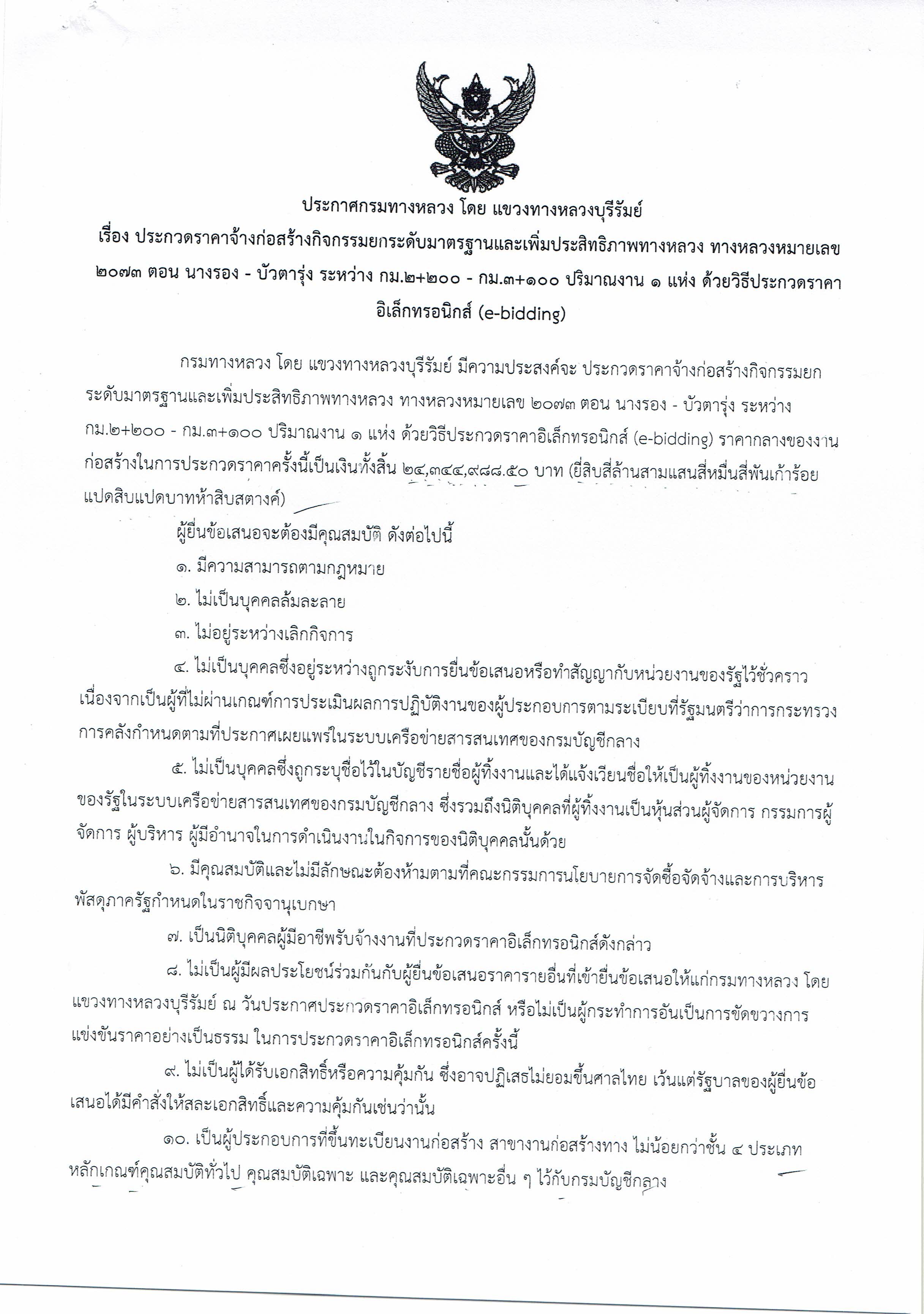 ประกาศกรมทางหลวง โดย แขวงทางหลวงบุรีรัมย์
เรื่อง ประกวดราคาจ้างก่อสร้างกิจกรรมยกระดับมาตรฐานและเพิ่มประสิทธิภาพทางหลวง ทางหลวงหมายเลข ๒๐๗๓ ตอน นางรอง - บัวตารุ่ง ระหว่าง กม.๒+๒๐๐ - กม.๓+๑๐๐ ปริมาณงาน ๑ แห่ง ด้วยวิธีประกวดราคาอิเล็กทรอนิกส์ (e-bidding)

กรมทางหลวง โดย แขวงทางหลวงบุรีรัมย์ มีความประสงค์จะ ประกวดราคาจ้างก่อสร้างกิจกรรมยกระดับมาตรฐานและเพิ่มประสิทธิภาพทางหลวง ทางหลวงหมายเลข ๒๐๗๓ ตอน นางรอง - บัวตารุ่ง ระหว่าง กม.๒+๒๐๐ - กม.๓+๑๐๐ ปริมาณงาน ๑ แห่ง ด้วยวิธีประกวดราคาอิเล็กทรอนิกส์ (e-bidding) ราคากลางของงานก่อสร้างในการประกวดราคาครั้งนี้เป็นเงินทั้งสิ้น ๒๔,๓๔๔,๙๘๘.๕๐ บาท (ยี่สิบสี่ล้านสามแสนสี่หมื่นสี่พันเก้าร้อยแปดสิบแปดบาทห้าสิบสตางค์)

ผู้ยื่นข้อเสนอจะต้องมีคุณสมบัติ ดังต่อไปนี้

๑. มีความสามารถตามกฎหมาย

๒. ไม่เป็นบุคคลล้มละลาย

๓. ไม่อยู่ระหว่างเลิกกิจการ

๔. ไม่เป็นบุคคลซึ่งอยู่ระหว่างถูกระงับการยื่นข้อเสนอหรือทำสัญญากับหน่วยงานของรัฐไว้ชั่วคราว เนื่องจากเป็นผู้ที่ไม่ผ่านเกณฑ์การประเมินผลการปฏิบัติงานของผู้ประกอบการตามระเบียบที่รัฐมนตรีว่าการกระทรวงการคลังกำหนดตามที่ประกาศเผยแพร่ในระบบเครือข่ายสารสนเทศของกรมบัญชีกลาง

๕. ไม่เป็นบุคคลซึ่งถูกระบุชื่อไว้ในบัญชีรายชื่อผู้ทิ้งงานและได้แจ้งเวียนชื่อให้เป็นผู้ทิ้งงานของหน่วยงานของรัฐในระบบเครือข่ายสารสนเทศของกรมบัญชีกลาง ซึ่งรวมถึงนิติบุคคลที่ผู้ทิ้งงานเป็นหุ้นส่วนผู้จัดการ กรรมการผู้จัดการ ผู้บริหาร ผู้มีอำนาจในการดำเนินงานในกิจการของนิติบุคคลนั้นด้วย

๖. มีคุณสมบัติและไม่มีลักษณะต้องห้ามตามที่คณะกรรมการนโยบายการจัดซื้อจัดจ้างและการบริหารพัสดุภาครัฐกำหนดในราชกิจจานุเบกษา

๗. เป็นนิติบุคคลผู้มีอาชีพรับจ้างงานที่ประกวดราคาอิเล็กทรอนิกส์ดังกล่าว

๘. ไม่เป็นผู้มีผลประโยชน์ร่วมกันกับผู้ยื่นข้อเสนอราคารายอื่นที่เข้ายื่นข้อเสนอให้แก่กรมทางหลวง โดย แขวงทางหลวงบุรีรัมย์ ณ วันประกาศประกวดราคาอิเล็กทรอนิกส์ หรือไม่เป็นผู้กระทำการอันเป็นการขัดขวางการแข่งขันราคาอย่างเป็นธรรม ในการประกวดราคาอิเล็กทรอนิกส์ครั้งนี้

๙. ไม่เป็นผู้ได้รับเอกสิทธิ์หรือความคุ้มกัน ซึ่งอาจปฏิเสธไม่ยอมขึ้นศาลไทย เว้นแต่รัฐบาลของผู้ยื่นข้อเสนอได้มีคำสั่งให้สละเอกสิทธิ์และความคุ้มกันเช่นว่านั้น

๑๐. เป็นผู้ประกอบการที่ขึ้นทะเบียนงานก่อสร้าง สาขางานก่อสร้างทาง ไม่น้อยกว่าชั้น ๔ ประเภทหลักเกณฑ์คุณสมบัติทั่วไป คุณสมบัติเฉพาะ และคุณสมบัติเฉพาะอื่น ๆ ไว้กับกรมบัญชีกลาง